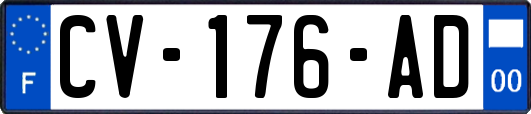 F
CV-176-AD
00